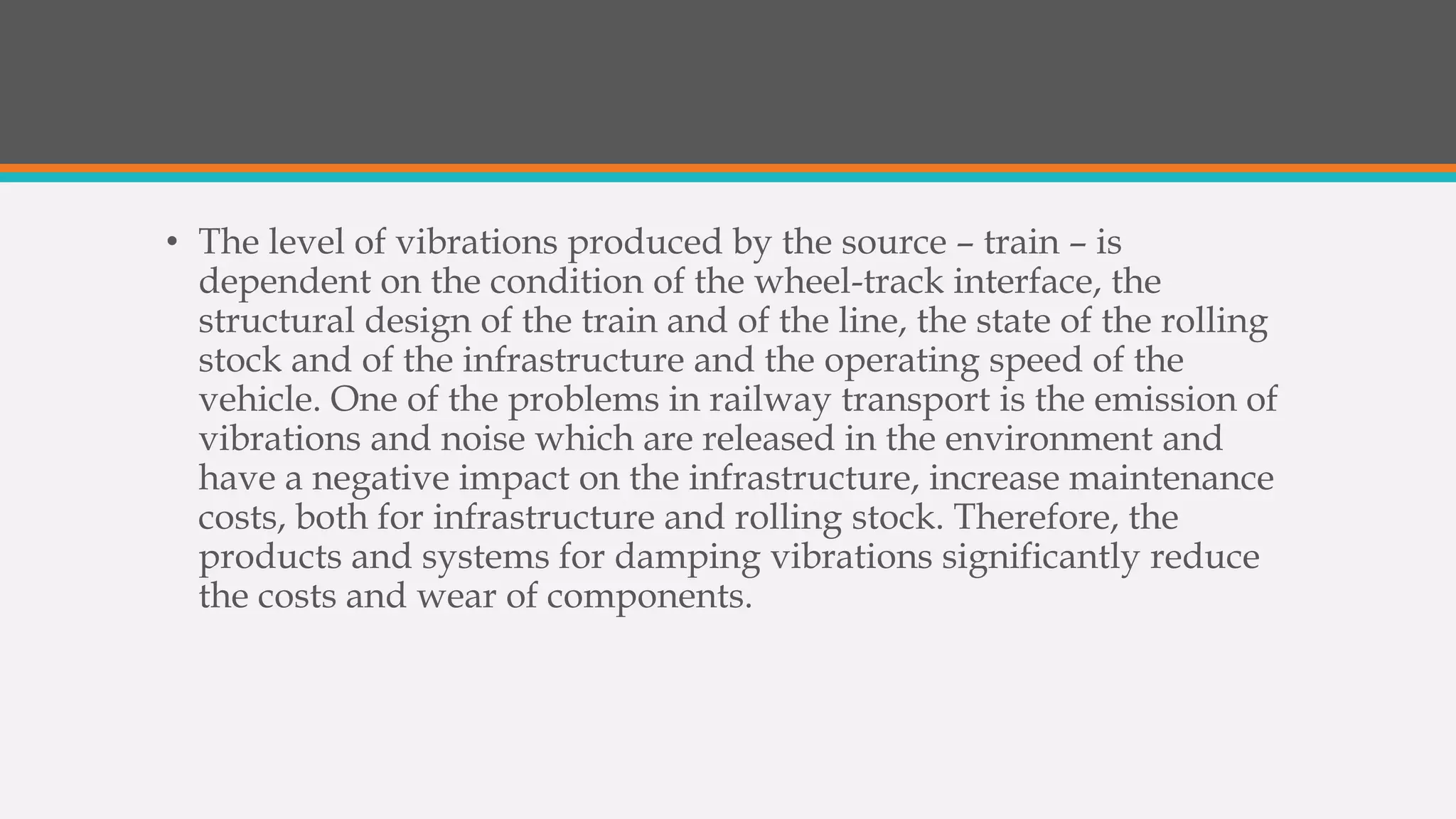 • The level of vibrations produced by the source – train – is dependent on the condition of the wheel-track interface, the structural design of the train and of the line, the state of the rolling stock and of the infrastructure and the operating speed of the vehicle. One of the problems in railway transport is the emission of vibrations and noise which are released in the environment and have a negative impact on the infrastructure, increase maintenance costs, both for infrastructure and rolling stock. Therefore, the products and systems for damping vibrations significantly reduce the costs and wear of components.